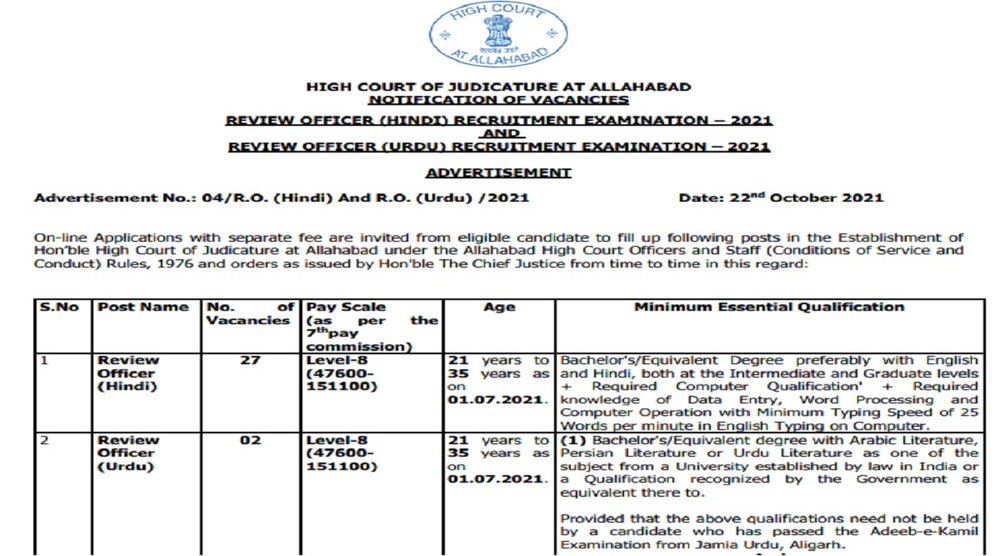 HIGH COURT AT ALLAHABAD

HIGH COURT OF JUDICATURE AT ALLAHABAD
NOTIFICATION OF VACANCIES

REVIEW OFFICER (HINDI) RECRUITMENT EXAMINATION – 2021
AND
REVIEW OFFICER (URDU) RECRUITMENT EXAMINATION – 2021

ADVERTISEMENT

Advertisement No.: 04/R.O. (Hindi) And R.O. (Urdu) /2021

Date: 22$^{nd}$ October 2021

On-line Applications with separate fee are invited from eligible candidate to fill up following posts in the Establishment of Hon'ble High Court of Judicature at Allahabad under the Allahabad High Court Officers and Staff (Conditions of Service and Conduct) Rules, 1976 and orders as issued by Hon'ble The Chief Justice from time to time in this regard:

| S.No | Post Name | No. of Vacancies | Pay Scale (as per the 7$^{th}$pay commission) | Age | Minimum Essential Qualification |
|---|---|---|---|---|---|
| 1 | Review Officer (Hindi) | 27 | Level-8 (47600-151100) | 21 years to 35 years as on 01.07.2021. | Bachelor's/Equivalent Degree preferably with English and Hindi, both at the Intermediate and Graduate levels + Required Computer Qualification' + Required knowledge of Data Entry, Word Processing and Computer Operation with Minimum Typing Speed of 25 Words per minute in English Typing on Computer. |
| 2 | Review Officer (Urdu) | 02 | Level-8 (47600-151100) | 21 years to 35 years as on 01.07.2021. | (1) Bachelor's/Equivalent degree with Arabic Literature, Persian Literature or Urdu Literature as one of the subject from a University established by law in India or a Qualification recognized by the Government as equivalent there to. Provided that the above qualifications need not be held by a candidate who has passed the Adeeb-e-Kamil Examination from Jamia Urdu, Aligarh. |